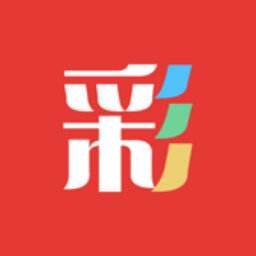 彩